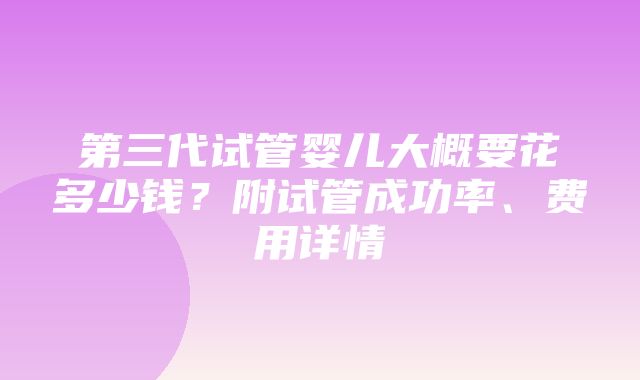 第三代试管婴儿大概要花多少钱？附试管成功率、费用详情